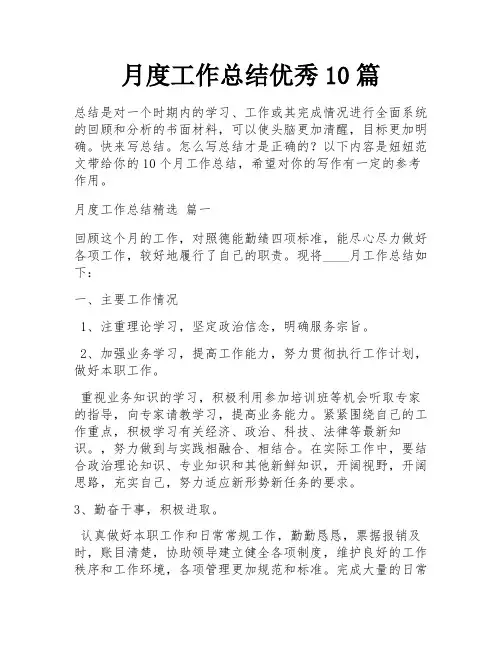 月度工作总结优秀10篇

总结是对一个时期内的学习、工作或其完成情况进行全面系统的回顾和分析的书面材料，可以使头脑更加清醒，目标更加明确。快来写总结。怎么写总结才是正确的？以下内容是妞妞范文带给你的10个月工作总结，希望对你的写作有一定的参考作用。

月度工作总结精选 篇一

回顾这个月的工作，对照德能勤绩四项标准，能尽心尽力做好各项工作，较好地履行了自己的职责。现将____月工作总结如下：

一、主要工作情况

1、注重理论学习，坚定政治信念，明确服务宗旨。

2、加强业务学习，提高工作能力，努力贯彻执行工作计划，做好本职工作。

重视业务知识的学习，积极利用参加培训班等机会听取专家的指导，向专家请教学习，提高业务能力。紧紧围绕自己的工作重点，积极学习有关经济、政治、科技、法律等最新知识。，努力做到与实践相融合、相结合。在实际工作中，要结合政治理论知识、专业知识和其他新鲜知识，开阔视野，开阔思路，充实自己，努力适应新形势新任务的要求。

3、勤奋干事，积极进取。

认真做好本职工作和日常常规工作，勤勤恳恳，票据报销及时，账目清楚，协助领导建立健全各项制度，维护良好的工作秩序和工作环境，各项管理更加规范和标准。完成大量的日常